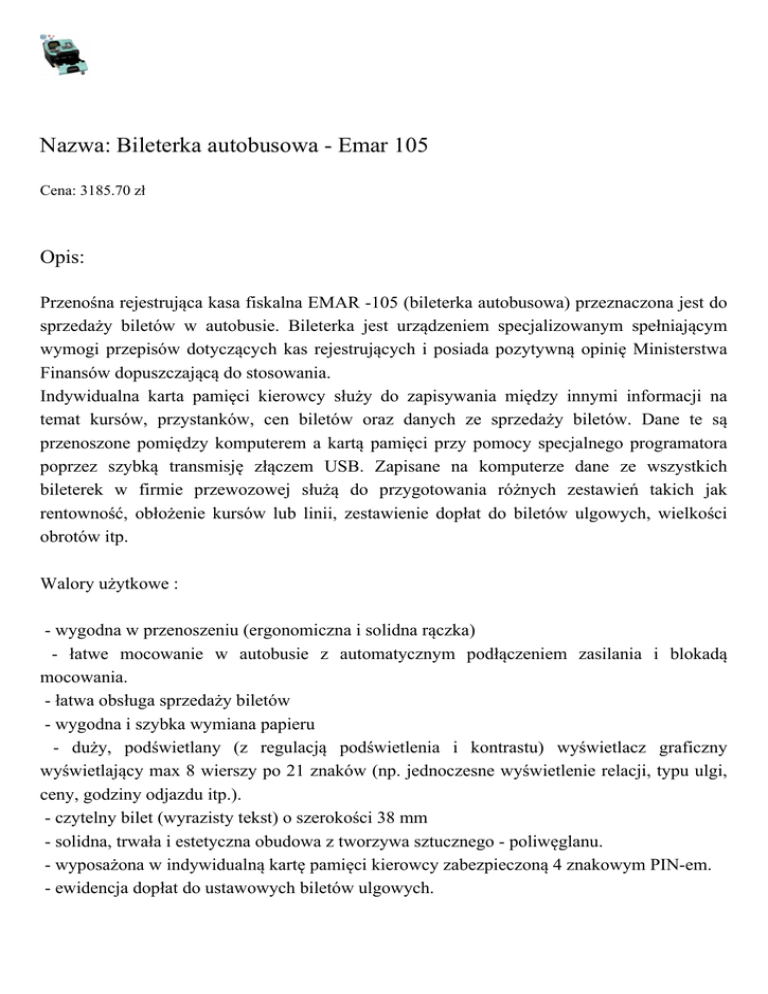 Nazwa: Bileterka autobusowa - Emar 105

Cena: 3185.70 zł

Opis:

Przenośna rejestrująca kasa fiskalna EMAR -105 (bileterka autobusowa) przeznaczona jest do sprzedaży biletów w autobusie. Bileterka jest urządzeniem specjalizowanym spełniającym wymogi przepisów dotyczących kas rejestrujących i posiada pozytywną opinię Ministerstwa Finansów dopuszczającą do stosowania.
Indywidualna karta pamięci kierowcy służy do zapisywania między innymi informacji na temat kursów, przystanków, cen biletów oraz danych ze sprzedaży biletów. Dane te są przenoszone pomiędzy komputerem a kartą pamięci przy pomocy specjalnego programatora poprzez szybką transmisję złączem USB. Zapisane na komputerze dane ze wszystkich bileterek w firmie przewozowej służą do przygotowania różnych zestawień takich jak rentowność, obłożenie kursów lub linii, zestawienie dopłat do biletów ulgowych, wielkości obrotów itp.

Walory użytkowe :

- wygodna w przenoszeniu (ergonomiczna i solidna rączka)
- łatwe mocowanie w autobusie z automatycznym podłączeniem zasilania i blokadą mocowania.
- łatwa obsługa sprzedaży biletów
- wygodna i szybka wymiana papieru
- duży, podświetlany (z regulacją podświetlenia i kontrastu) wyświetlacz graficzny wyświetlający max 8 wierszy po 21 znaków (np. jednoczesne wyświetlenie relacji, typu ulgi, ceny, godziny odjazdu itp.).
- czytelny bilet (wyrazisty tekst) o szerokości 38 mm
- solidna, trwała i estetyczna obudowa z tworzywa sztucznego - poliwęglanu.
- wyposażona w indywidualną kartę pamięci kierowcy zabezpieczoną 4 znakowym PIN-em.
- ewidencja dopłat do ustawowych biletów ulgowych.